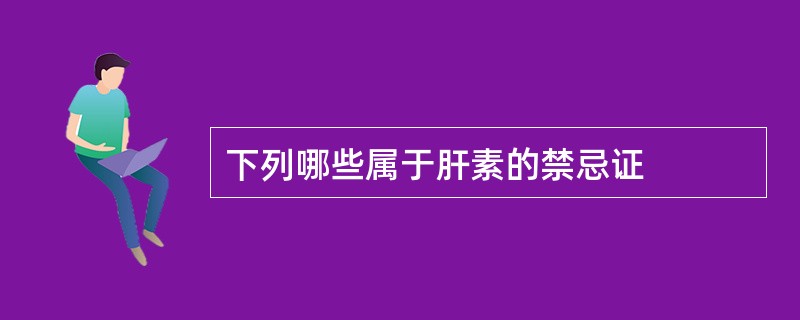 下列哪些属于肝素的禁忌证